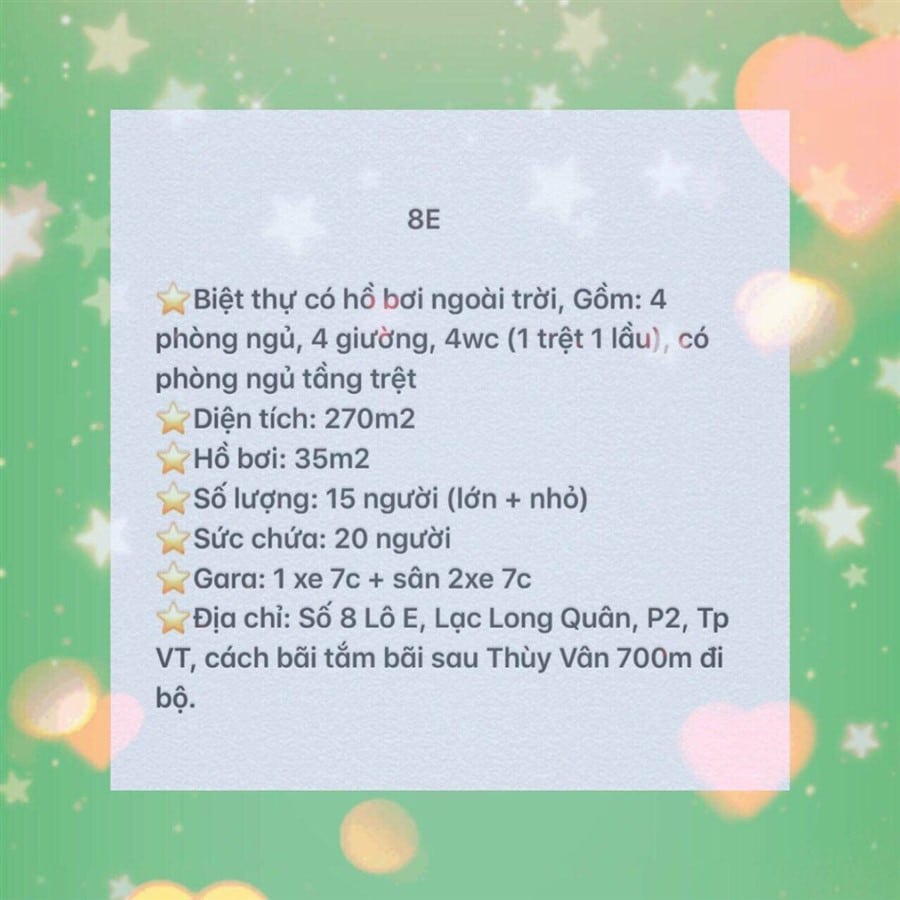 8E

⭐Biệt thự có hồ bơi ngoài trời, Gồm: 4 phòng ngủ, 4 giường, 4wc (1 trệt 1 lầu), có phòng ngủ tầng trệt
⭐Diện tích: 270m2
⭐Hồ bơi: 35m2
⭐Số lượng: 15 người (lớn + nhỏ)
⭐Sức chứa: 20 người
⭐Gara: 1 xe 7c + sân 2xe 7c
⭐Địa chỉ: Số 8 Lô E, Lạc Long Quân, P2, Tp VT, cách bãi tắm bãi sau Thùy Vân 700m đi bộ.